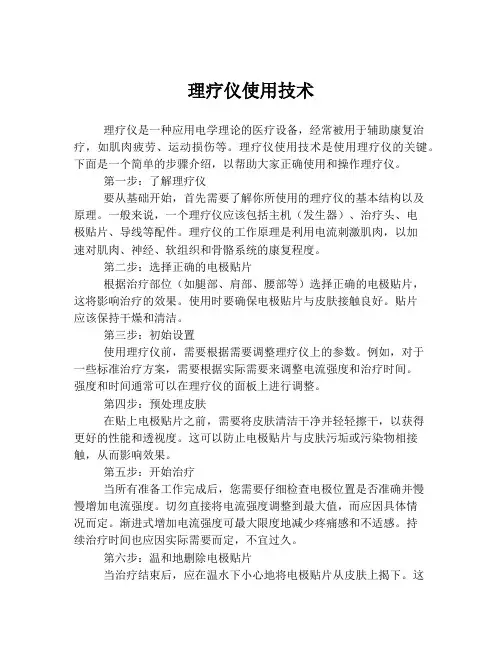 理疗仪使用技术

理疗仪是一种应用电学理论的医疗设备，经常被用于辅助康复治疗，如肌肉疲劳、运动损伤等。理疗仪使用技术是使用理疗仪的关键。下面是一个简单的步骤介绍，以帮助大家正确使用和操作理疗仪。

第一步：了解理疗仪

要从基础开始，首先需要了解你所使用的理疗仪的基本结构以及原理。一般来说，一个理疗仪应该包括主机（发生器）、治疗头、电极贴片、导线等配件。理疗仪的工作原理是利用电流刺激肌肉，以加速对肌肉、神经、软组织和骨骼系统的康复程度。

第二步：选择正确的电极贴片

根据治疗部位（如腿部、肩部、腰部等）选择正确的电极贴片，这将影响治疗的效果。使用时要确保电极贴片与皮肤接触良好。贴片应该保持干燥和清洁。

第三步：初始设置

使用理疗仪前，需要根据需要调整理疗仪上的参数。例如，对于一些标准治疗方案，需要根据实际需要来调整电流强度和治疗时间。强度和时间通常可以在理疗仪的面板上进行调整。

第四步：预处理皮肤

在贴上电极贴片之前，需要将皮肤清洁干净并轻轻擦干，以获得更好的性能和透视度。这可以防止电极贴片与皮肤污垢或污染物相接触，从而影响效果。

第五步：开始治疗

当所有准备工作完成后，您需要仔细检查电极位置是否准确并慢慢增加电流强度。切勿直接将电流强度调整到最大值，而应因具体情况而定。渐进式增加电流强度可最大限度地减少疼痛感和不适感。持续治疗时间也应因实际需要而定，不宜过久。

第六步：温和地删除电极贴片

当治疗结束后，应在温水下小心地将电极贴片从皮肤上揭下。这